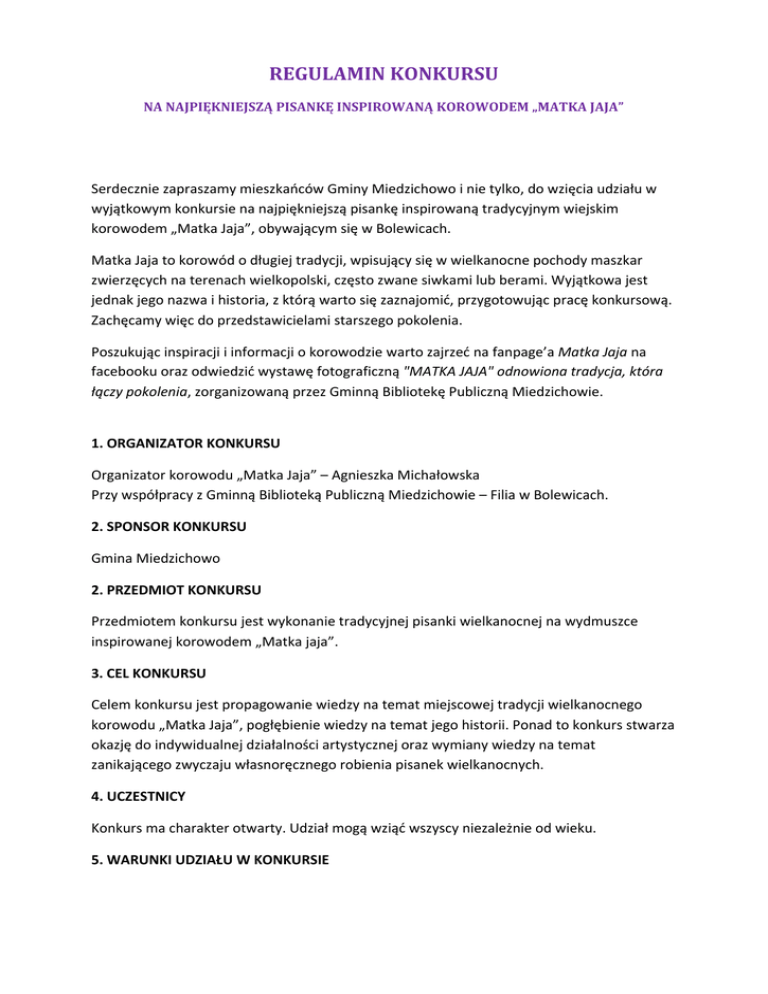 REGULAMIN KONKURSU

NA NAJPIĘKNIEJSZĄ PISANKĘ INSPIROWANĄ KOROWODEM „MATKA JAJA"

Serdecznie zapraszamy mieszkańców Gminy Miedzichowo i nie tylko, do wzięcia udziału w wyjątkowym konkursie na najpiękniejszą pisankę inspirowaną tradycyjnym wiejskim korowodem „Matka Jaja", obywającym się w Bolewicach.

Matka Jaja to korowód o długiej tradycji, wpisujący się w wielkanocne pochody maszkar zwierzęcych na terenach wielkopolski, często zwane siwkami lub berami. Wyjątkowa jest jednak jego nazwa i historia, z którą warto się zaznajomić, przygotowując pracę konkursową. Zachęcamy więc do przedstawicielami starszego pokolenia.

Poszukując inspiracji i informacji o korowodzie warto zajrzeć na fanpage'a Matka Jaja na facebooku oraz odwiedzić wystawę fotograficzną "MATKA JAJA" odnowiona tradycja, która łączy pokolenia, zorganizowaną przez Gminną Bibliotekę Publiczną Miedzichowie.

1. ORGANIZATOR KONKURSU

Organizator korowodu „Matka Jaja" – Agnieszka Michałowska
Przy współpracy z Gminną Biblioteką Publiczną Miedzichowie – Filia w Bolewicach.

2. SPONSOR KONKURSU

Gmina Miedzichowo

2. PRZEDMIOT KONKURSU

Przedmiotem konkursu jest wykonanie tradycyjnej pisanki wielkanocnej na wydmuszce inspirowanej korowodem „Matka jaja".

3. CEL KONKURSU

Celem konkursu jest propagowanie wiedzy na temat miejscowej tradycji wielkanocnego korowodu „Matka Jaja", pogłębienie wiedzy na temat jego historii. Ponad to konkurs stwarza okazję do indywidualnej działalności artystycznej oraz wymiany wiedzy na temat zanikającego zwyczaju własnoręcznego robienia pisanek wielkanocnych.

4. UCZESTNICY

Konkurs ma charakter otwarty. Udział mogą wziąć wszyscy niezależnie od wieku.

5. WARUNKI UDZIAŁU W KONKURSIE